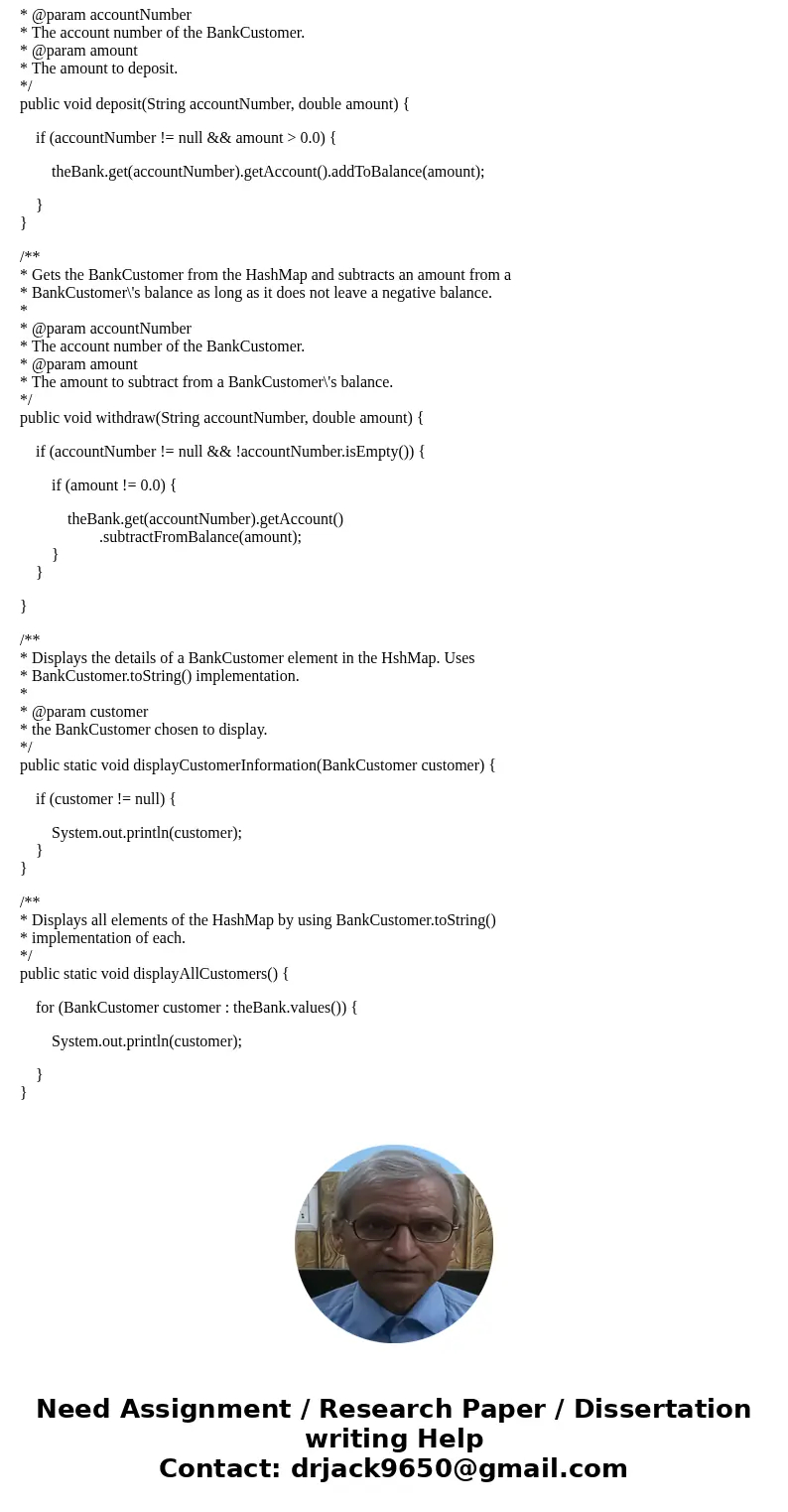 * @param accountNumber
* The account number of the BankCustomer.
* @param amount
* The amount to deposit.
*/
public void deposit(String accountNumber, double amount) {

    if (accountNumber != null && amount > 0.0) {

        theBank.get(accountNumber).getAccount().addToBalance(amount);

    }
}

/**
* Gets the BankCustomer from the HashMap and subtracts an amount from a
* BankCustomer\'s balance as long as it does not leave a negative balance.
*
* @param accountNumber
* The account number of the BankCustomer.
* @param amount
* The amount to subtract from a BankCustomer\'s balance.
*/
public void withdraw(String accountNumber, double amount) {

    if (accountNumber != null && !accountNumber.isEmpty()) {

        if (amount != 0.0) {

            theBank.get(accountNumber).getAccount()
                    .subtractFromBalance(amount);
        }
    }

}

/**
* Displays the details of a BankCustomer element in the HshMap. Uses
* BankCustomer.toString() implementation.
*
* @param customer
* the BankCustomer chosen to display.
*/
public static void displayCustomerInformation(BankCustomer customer) {

    if (customer != null) {

        System.out.println(customer);
    }
}

/**
* Displays all elements of the HashMap by using BankCustomer.toString()
* implementation of each.
*/
public static void displayAllCustomers() {

    for (BankCustomer customer : theBank.values()) {

        System.out.println(customer);

    }
}

Need Assignment / Research Paper / Dissertation writing Help
Contact: drjack9650@gmail.com